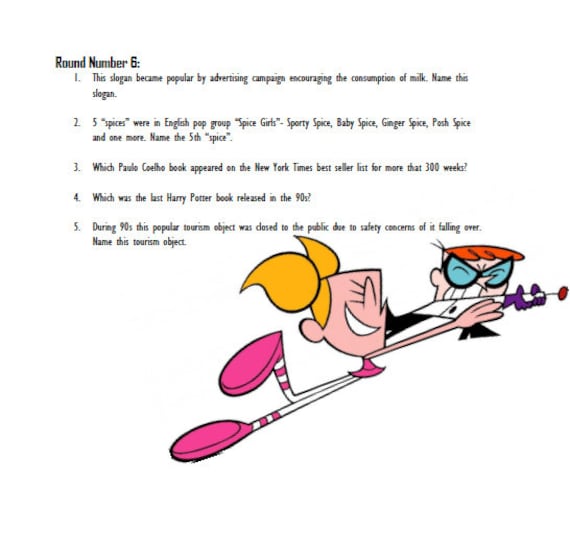 Round Number 6:

1. This slogan became popular by advertising campaign encouraging the consumption of milk. Name this slogan.

2. 5 "spices" were in English pop group "Spice Girls"- Sporty Spice, Baby Spice, Ginger Spice, Posh Spice and one more. Name the 5th "spice".

3. Which Paulo Coelho book appeared on the New York Times best seller list for more that 300 weeks?

4. Which was the last Harry Potter book released in the 90s?

5. During 90s this popular tourism object was closed to the public due to safety concerns of it falling over. Name this tourism object.